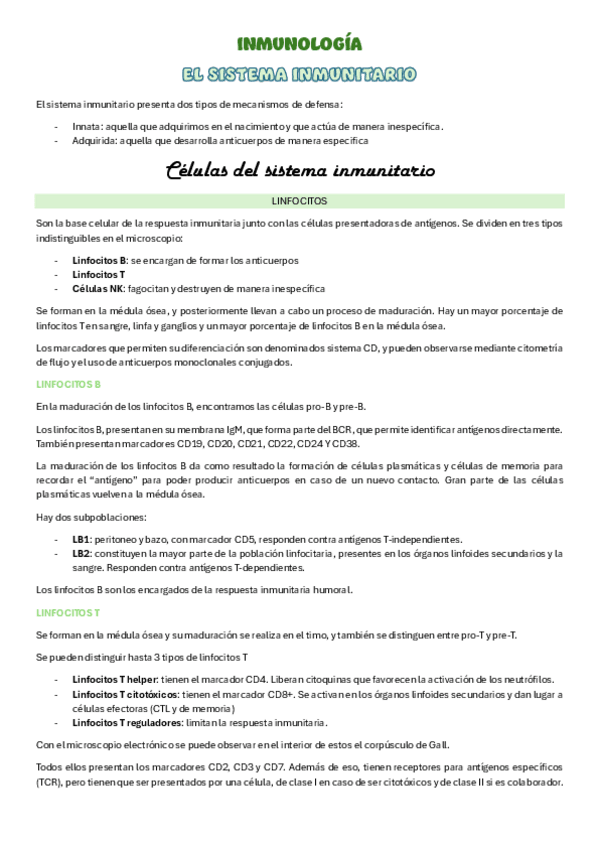 INMUNOLOGÍA

EL SISTEMA INMUNITARIO

El sistema inmunitario presenta dos tipos de mecanismos de defensa:

- Innata: aquella que adquirimos en el nacimiento y que actúa de manera inespecífica.
- Adquirida: aquella que desarrolla anticuerpos de manera específica

Células del sistema inmunitario

LINFOCITOS

Son la base celular de la respuesta inmunitaria junto con las células presentadoras de antígenos. Se dividen en tres tipos indistinguibles en el microscopio:

- Linfocitos B: se encargan de formar los anticuerpos
- Linfocitos T
- Células NK: fagocitan y destruyen de manera inespecífica

Se forman en la médula ósea, y posteriormente llevan a cabo un proceso de maduración. Hay un mayor porcentaje de linfocitos T en sangre, linfa y ganglios y un mayor porcentaje de linfocitos B en la médula ósea.

Los marcadores que permiten su diferenciación son denominados sistema CD, y pueden observarse mediante citometría de flujo y el uso de anticuerpos monoclonales conjugados.

LINFOCITOS B

En la maduración de los linfocitos B, encontramos las células pro-B y pre-B.

Los linfocitos B, presentan en su membrana IgM, que forma parte del BCR, que permite identificar antígenos directamente. También presentan marcadores CD19, CD20, CD21, CD22, CD24 Y CD38.

La maduración de los linfocitos B da como resultado la formación de células plasmáticas y células de memoria para recordar el "antígeno" para poder producir anticuerpos en caso de un nuevo contacto. Gran parte de las células plasmáticas vuelven a la médula ósea.

Hay dos subpoblaciones:

- LB1: peritoneo y bazo, con marcador CD5, responden contra antígenos T-independientes.
- LB2: constituyen la mayor parte de la población linfocitaria, presentes en los órganos linfoides secundarios y la sangre. Responden contra antígenos T-dependientes.

Los linfocitos B son los encargados de la respuesta inmunitaria humoral.

LINFOCITOS T

Se forman en la médula ósea y su maduración se realiza en el timo, y también se distinguen entre pro-T y pre-T.

Se pueden distinguir hasta 3 tipos de linfocitos T

- Linfocitos T helper: tienen el marcador CD4. Liberan citoquinas que favorecen la activación de los neutrófilos.
- Linfocitos T citotóxicos: tienen el marcador CD8+. Se activan en los órganos linfoides secundarios y dan lugar a células efectoras (CTL y de memoria)
- Linfocitos T reguladores: limitan la respuesta inmunitaria.

Con el microscopio electrónico se puede observar en el interior de estos el corpúsculo de Gall.

Todos ellos presentan los marcadores CD2, CD3 y CD7. Además de eso, tienen receptores para antígenos específicos (TCR), pero tienen que ser presentados por una célula, de clase I en caso de ser citotóxicos y de clase II si es colaborador.